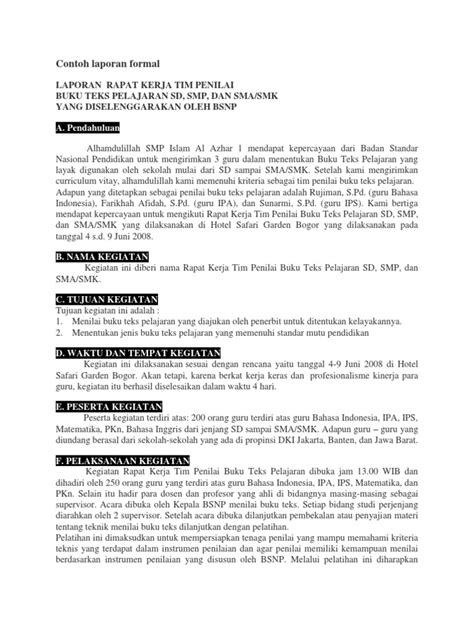 Contoh laporan formal

LAPORAN RAPAT KERJA TIM PENILAI
BUKU TEKS PELAJARAN SD, SMP, DAN SMA/SMK
YANG DISELENGGARAKAN OLEH BSNP

A. Pendahuluan

Alhamdulillah SMP Islam Al Azhar 1 mendapat kepercayaan dari Badan Standar Nasional Pendidikan untuk mengirimkan 3 guru dalam menentukan Buku Teks Pelajaran yang layak digunakan oleh sekolah mulai dari SD sampai SMA/SMK. Setelah kami mengirimkan curriculum vitay, alhamdulillah kami memenuhi kriteria sebagai tim penilai buku teks pelajaran. Adapun yang ditetapkan sebagai penilai buku teks pelajaran adalah Rujiman, S.Pd. (guru Bahasa Indonesia), Farikhah Afidah, S.Pd. (guru IPA), dan Sunarmi, S.Pd. (guru IPS). Kami bertiga mendapat kepercayaan untuk mengikuti Rapat Kerja Tim Penilai Buku Teks Pelajaran SD, SMP, dan SMA/SMK yang dilaksanakan di Hotel Safari Garden Bogor yang dilaksanakan pada tanggal 4 s.d. 9 Juni 2008.

B. NAMA KEGIATAN

Kegiatan ini diberi nama Rapat Kerja Tim Penilai Buku Teks Pelajaran SD, SMP, dan SMA/SMK.

C. TUJUAN KEGIATAN

Tujuan kegiatan ini adalah :
1. Menilai buku teks pelajaran yang diajukan oleh penerbit untuk ditentukan kelayakannya.
2. Menentukan jenis buku teks pelajaran yang memenuhi standar mutu pendidikan

D. WAKTU DAN TEMPAT KEGIATAN

Kegiatan ini dilaksanakan sesuai dengan rencana yaitu tanggal 4-9 Juni 2008 di Hotel Safari Garden Bogor. Akan tetapi, karena berkat kerja keras dan profesionalisme kinerja para guru, kegiatan itu berhasil diselesaikan dalam waktu 4 hari.

E. PESERTA KEGIATAN

Peserta kegiatan terdiri atas: 200 orang guru terdiri atas guru Bahasa Indonesia, IPA, IPS, Matematika, PKn, Bahasa Inggris dari jenjang SD sampai SMA/SMK. Adapun guru – guru yang diundang berasal dari sekolah-sekolah yang ada di propinsi DKI Jakarta, Banten, dan Jawa Barat.

F. PELAKSANAAN KEGIATAN

Kegiatan Rapat Kerja Tim Penilai Buku Teks Pelajaran dibuka jam 13.00 WIB dan dihadiri oleh 250 orang guru yang terdiri atas guru Bahasa Indonesia, IPA, IPS, Matematika, dan PKn. Selain itu hadir para dosen dan profesor yang ahli di bidangnya masing-masing sebagai supervisor. Acara dibuka oleh Kepala BSNP menilai buku teks. Setiap bidang studi perjenjang diarahkan oleh 2 supervisor. Setelah acara dibuka dilanjutkan pembekalan atau penyajian materi tentang teknik menilai buku teks dilanjutkan dengan pelatihan.
Pelatihan ini dimaksudkan untuk mempersiapkan tenaga penilai yang mampu memahami kriteria teknis yang terdapat dalam instrumen penilaian dan agar penilai memiliki kemampuan menilai berdasarkan instrumen penilaian yang disusun oleh BSNP. Melalui pelatihan ini diharapkan